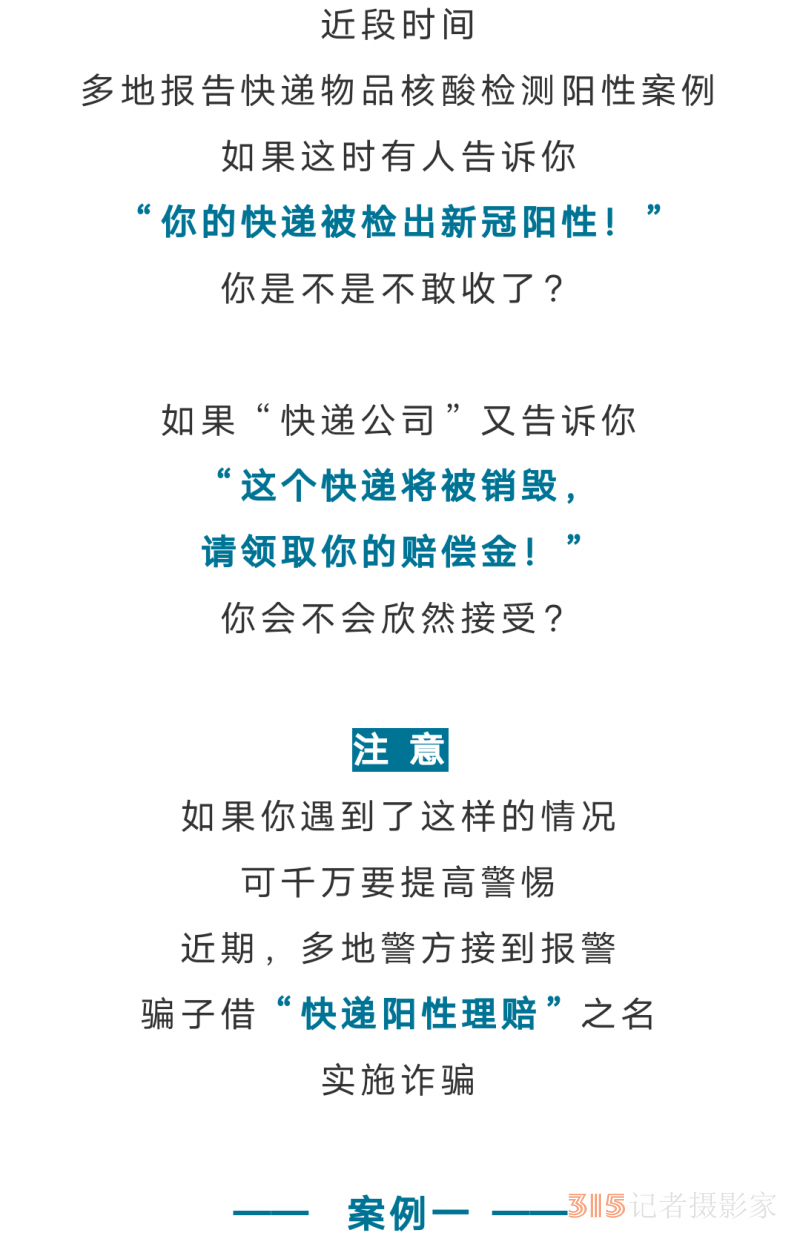 近段时间
多地报告快递物品核酸检测阳性案例
如果这时有人告诉你
“你的快递被检出新冠阳性！”
你是不是不敢收了？

如果“快递公司”又告诉你
“这个快递将被销毁，
请领取你的赔偿金！”
你会不会欣然接受？

注 意
如果你遇到了这样的情况
可千万要提高警惕
近期，多地警方接到报警
骗子借“快递阳性理赔”之名
实施诈骗

—— 案例一 ——

315记者摄影家